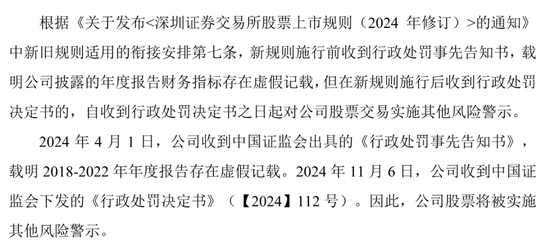 根据《关于发布<深圳证券交易所股票上市规则（2024 年修订）>的通知》中新旧规则适用的衔接安排第七条，新规则施行前收到行政处罚事先告知书，载明公司披露的年度报告财务指标存在虚假记载，但在新规则施行后收到行政处罚决定书的，自收到行政处罚决定书之日起对公司股票交易实施其他风险警示。

2024 年 4 月 1 日，公司收到中国证监会出具的《行政处罚事先告知书》，载明 2018-2022 年年度报告存在虚假记载。2024 年 11 月 6 日，公司收到中国证监会下发的《行政处罚决定书》（【2024】112 号）。因此，公司股票将被实施其他风险警示。